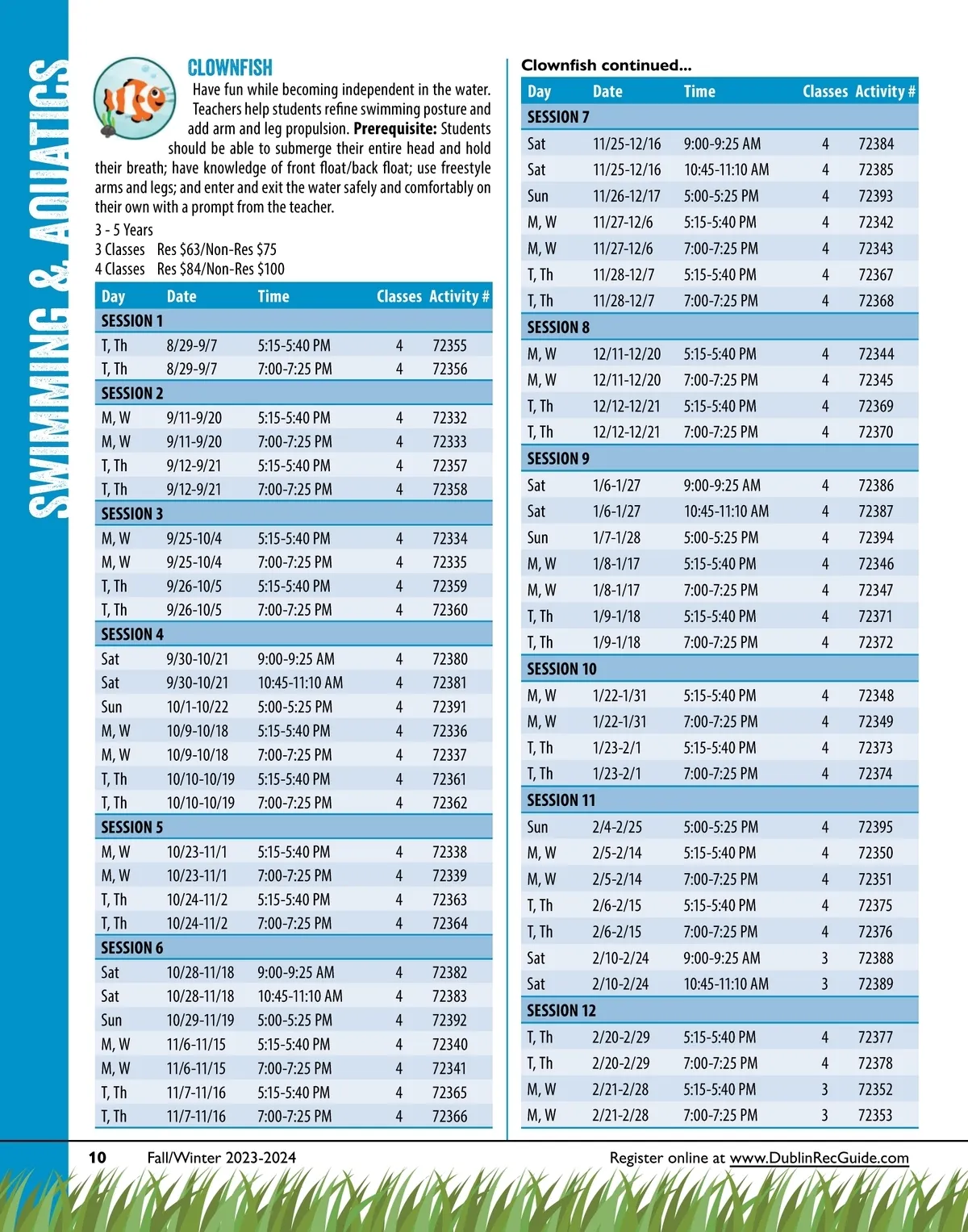 SWIMMING & AQUATICS

CLOWNFISH

Have fun while becoming independent in the water. Teachers help students refine swimming posture and add arm and leg propulsion. **Prerequisite:** Students should be able to submerge their entire head and hold their breath; have knowledge of front float/back float; use freestyle arms and legs; and enter and exit the water safely and comfortably on their own with a prompt from the teacher.

3 - 5 Years
3 Classes Res $63/Non-Res $75
4 Classes Res $84/Non-Res $100

| Day | Date | Time | Classes | Activity # |
|---|---|---|---|---|
| SESSION 1 | | | | |
| T, Th | 8/29-9/7 | 5:15-5:40 PM | 4 | 72355 |
| T, Th | 8/29-9/7 | 7:00-7:25 PM | 4 | 72356 |
| SESSION 2 | | | | |
| M, W | 9/11-9/20 | 5:15-5:40 PM | 4 | 72332 |
| M, W | 9/11-9/20 | 7:00-7:25 PM | 4 | 72333 |
| T, Th | 9/12-9/21 | 5:15-5:40 PM | 4 | 72357 |
| T, Th | 9/12-9/21 | 7:00-7:25 PM | 4 | 72358 |
| SESSION 3 | | | | |
| M, W | 9/25-10/4 | 5:15-5:40 PM | 4 | 72334 |
| M, W | 9/25-10/4 | 7:00-7:25 PM | 4 | 72335 |
| T, Th | 9/26-10/5 | 5:15-5:40 PM | 4 | 72359 |
| T, Th | 9/26-10/5 | 7:00-7:25 PM | 4 | 72360 |
| SESSION 4 | | | | |
| Sat | 9/30-10/21 | 9:00-9:25 AM | 4 | 72380 |
| Sat | 9/30-10/21 | 10:45-11:10 AM | 4 | 72381 |
| Sun | 10/1-10/22 | 5:00-5:25 PM | 4 | 72391 |
| M, W | 10/9-10/18 | 5:15-5:40 PM | 4 | 72336 |
| M, W | 10/9-10/18 | 7:00-7:25 PM | 4 | 72337 |
| T, Th | 10/10-10/19 | 5:15-5:40 PM | 4 | 72361 |
| T, Th | 10/10-10/19 | 7:00-7:25 PM | 4 | 72362 |
| SESSION 5 | | | | |
| M, W | 10/23-11/1 | 5:15-5:40 PM | 4 | 72338 |
| M, W | 10/23-11/1 | 7:00-7:25 PM | 4 | 72339 |
| T, Th | 10/24-11/2 | 5:15-5:40 PM | 4 | 72363 |
| T, Th | 10/24-11/2 | 7:00-7:25 PM | 4 | 72364 |
| SESSION 6 | | | | |
| Sat | 10/28-11/18 | 9:00-9:25 AM | 4 | 72382 |
| Sat | 10/28-11/18 | 10:45-11:10 AM | 4 | 72383 |
| Sun | 10/29-11/19 | 5:00-5:25 PM | 4 | 72392 |
| M, W | 11/6-11/15 | 5:15-5:40 PM | 4 | 72340 |
| M, W | 11/6-11/15 | 7:00-7:25 PM | 4 | 72341 |
| T, Th | 11/7-11/16 | 5:15-5:40 PM | 4 | 72365 |
| T, Th | 11/7-11/16 | 7:00-7:25 PM | 4 | 72366 |

Clownfish continued...

| Day | Date | Time | Classes | Activity # |
|---|---|---|---|---|
| SESSION 7 | | | | |
| Sat | 11/25-12/16 | 9:00-9:25 AM | 4 | 72384 |
| Sat | 11/25-12/16 | 10:45-11:10 AM | 4 | 72385 |
| Sun | 11/26-12/17 | 5:00-5:25 PM | 4 | 72393 |
| M, W | 11/27-12/6 | 5:15-5:40 PM | 4 | 72342 |
| M, W | 11/27-12/6 | 7:00-7:25 PM | 4 | 72343 |
| T, Th | 11/28-12/7 | 5:15-5:40 PM | 4 | 72367 |
| T, Th | 11/28-12/7 | 7:00-7:25 PM | 4 | 72368 |
| SESSION 8 | | | | |
| M, W | 12/11-12/20 | 5:15-5:40 PM | 4 | 72344 |
| M, W | 12/11-12/20 | 7:00-7:25 PM | 4 | 72345 |
| T, Th | 12/12-12/21 | 5:15-5:40 PM | 4 | 72369 |
| T, Th | 12/12-12/21 | 7:00-7:25 PM | 4 | 72370 |
| SESSION 9 | | | | |
| Sat | 1/6-1/27 | 9:00-9:25 AM | 4 | 72386 |
| Sat | 1/6-1/27 | 10:45-11:10 AM | 4 | 72387 |
| Sun | 1/7-1/28 | 5:00-5:25 PM | 4 | 72394 |
| M, W | 1/8-1/17 | 5:15-5:40 PM | 4 | 72346 |
| M, W | 1/8-1/17 | 7:00-7:25 PM | 4 | 72347 |
| T, Th | 1/9-1/18 | 5:15-5:40 PM | 4 | 72371 |
| T, Th | 1/9-1/18 | 7:00-7:25 PM | 4 | 72372 |
| SESSION 10 | | | | |
| M, W | 1/22-1/31 | 5:15-5:40 PM | 4 | 72348 |
| M, W | 1/22-1/31 | 7:00-7:25 PM | 4 | 72349 |
| T, Th | 1/23-2/1 | 5:15-5:40 PM | 4 | 72373 |
| T, Th | 1/23-2/1 | 7:00-7:25 PM | 4 | 72374 |
| SESSION 11 | | | | |
| Sun | 2/4-2/25 | 5:00-5:25 PM | 4 | 72395 |
| M, W | 2/5-2/14 | 5:15-5:40 PM | 4 | 72350 |
| M, W | 2/5-2/14 | 7:00-7:25 PM | 4 | 72351 |
| T, Th | 2/6-2/15 | 5:15-5:40 PM | 4 | 72375 |
| T, Th | 2/6-2/15 | 7:00-7:25 PM | 4 | 72376 |
| Sat | 2/10-2/24 | 9:00-9:25 AM | 3 | 72388 |
| Sat | 2/10-2/24 | 10:45-11:10 AM | 3 | 72389 |
| SESSION 12 | | | | |
| T, Th | 2/20-2/29 | 5:15-5:40 PM | 4 | 72377 |
| T, Th | 2/20-2/29 | 7:00-7:25 PM | 4 | 72378 |
| M, W | 2/21-2/28 | 5:15-5:40 PM | 3 | 72352 |
| M, W | 2/21-2/28 | 7:00-7:25 PM | 3 | 72353 |

10 Fall/Winter 2023-2024 Register online at www.DublinRecGuide.com